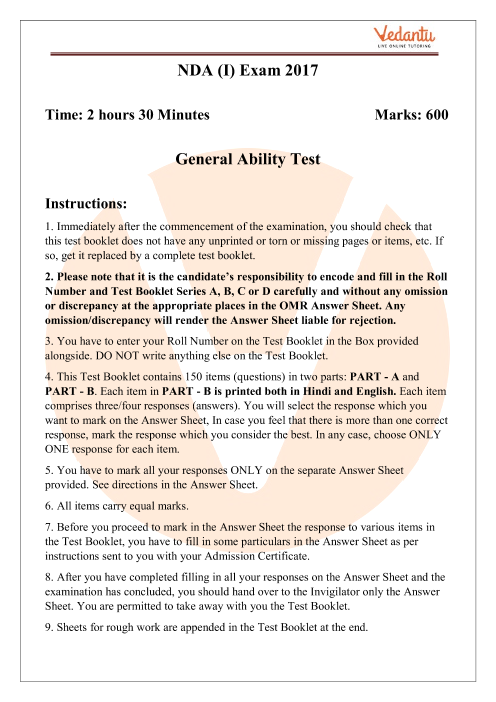 Vedantu
LIVE ONLINE TUTORING

NDA (I) Exam 2017

Time: 2 hours 30 Minutes

Marks: 600

General Ability Test

Instructions:

1. Immediately after the commencement of the examination, you should check that this test booklet does not have any unprinted or torn or missing pages or items, etc. If so, get it replaced by a complete test booklet.

2. Please note that it is the candidate's responsibility to encode and fill in the Roll Number and Test Booklet Series A, B, C or D carefully and without any omission or discrepancy at the appropriate places in the OMR Answer Sheet. Any omission/discrepancy will render the Answer Sheet liable for rejection.

3. You have to enter your Roll Number on the Test Booklet in the Box provided alongside. DO NOT write anything else on the Test Booklet.

4. This Test Booklet contains 150 items (questions) in two parts: PART - A and PART - B. Each item in PART - B is printed both in Hindi and English. Each item comprises three/four responses (answers). You will select the response which you want to mark on the Answer Sheet, In case you feel that there is more than one correct response, mark the response which you consider the best. In any case, choose ONLY ONE response for each item.

5. You have to mark all your responses ONLY on the separate Answer Sheet provided. See directions in the Answer Sheet.

6. All items carry equal marks.

7. Before you proceed to mark in the Answer Sheet the response to various items in the Test Booklet, you have to fill in some particulars in the Answer Sheet as per instructions sent to you with your Admission Certificate.

8. After you have completed filling in all your responses on the Answer Sheet and the examination has concluded, you should hand over to the Invigilator only the Answer Sheet. You are permitted to take away with you the Test Booklet.

9. Sheets for rough work are appended in the Test Booklet at the end.